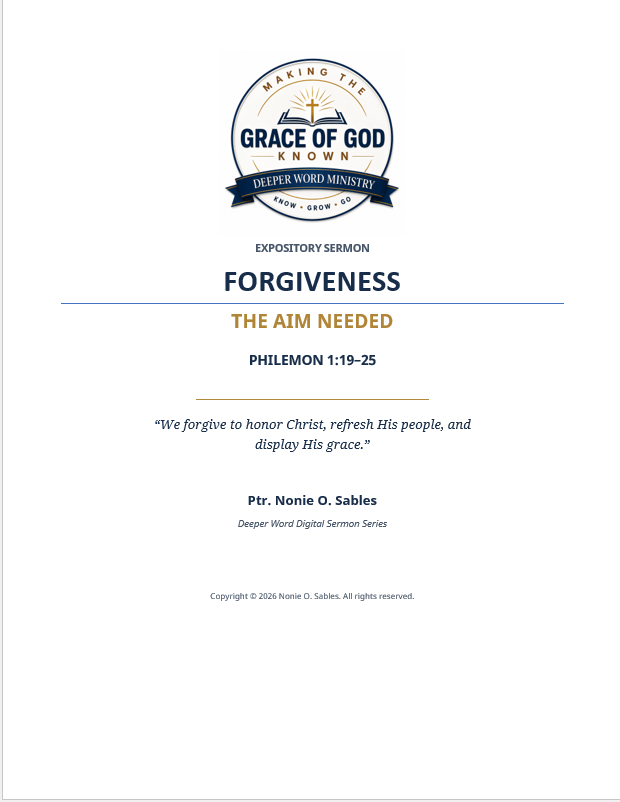 MAKING THE
GRACE OF GOD
KNOWN
DEEPER WORD MINISTRY
KNOW • GROW • GO

EXPOSITORY SERMON

FORGIVENESS

THE AIM NEEDED

PHILEMON 1:19–25

"We forgive to honor Christ, refresh His people, and display His grace."

Ptr. Nonie O. Sables

Deeper Word Digital Sermon Series

Copyright © 2026 Nonie O. Sables. All rights reserved.